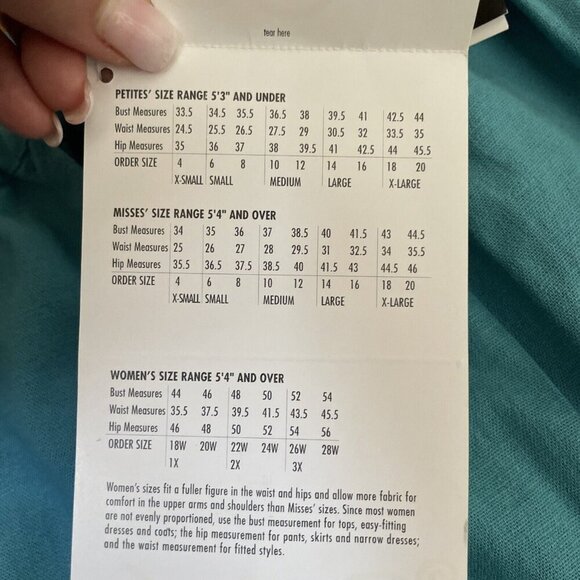 tear here

PETITES' SIZE RANGE 5'3" AND UNDER

| Bust Measures | 33.5 | 34.5 | 35.5 | 36.5 | 38 | 39.5 | 41 | 42.5 | 44 |
|---|---|---|---|---|---|---|---|---|---|
| Waist Measures | 24.5 | 25.5 | 26.5 | 27.5 | 29 | 30.5 | 32 | 33.5 | 35 |
| Hip Measures | 35 | 36 | 37 | 38 | 39.5 | 41 | 42.5 | 44 | 45.5 |
| ORDER SIZE | 4 | 6 | 8 | 10 | 12 | 14 | 16 | 18 | 20 |
| | X-SMALL | SMALL | | MEDIUM | | LARGE | | X-LARGE | |

MISSES' SIZE RANGE 5'4" AND OVER

| Bust Measures | 34 | 35 | 36 | 37 | 38.5 | 40 | 41.5 | 43 | 44.5 |
|---|---|---|---|---|---|---|---|---|---|
| Waist Measures | 25 | 26 | 27 | 28 | 29.5 | 31 | 32.5 | 34 | 35.5 |
| Hip Measures | 35.5 | 36.5 | 37.5 | 38.5 | 40 | 41.5 | 43 | 44.5 | 46 |
| ORDER SIZE | 4 | 6 | 8 | 10 | 12 | 14 | 16 | 18 | 20 |
| | X-SMALL | SMALL | | MEDIUM | | LARGE | | X-LARGE | |

WOMEN'S SIZE RANGE 5'4" AND OVER

| Bust Measures | 44 | 46 | 48 | 50 | 52 | 54 |
|---|---|---|---|---|---|---|
| Waist Measures | 35.5 | 37.5 | 39.5 | 41.5 | 43.5 | 45.5 |
| Hip Measures | 46 | 48 | 50 | 52 | 54 | 56 |
| ORDER SIZE | 18W | 20W | 22W | 24W | 26W | 28W |
| | 1X | | 2X | | 3X | |

Women's sizes fit a fuller figure in the waist and hips and allow more fabric for comfort in the upper arms and shoulders than Misses' sizes. Since most women are not evenly proportioned, use the bust measurement for tops, easy-fitting dresses and coats; the hip measurement for pants, skirts and narrow dresses; and the waist measurement for fitted styles.